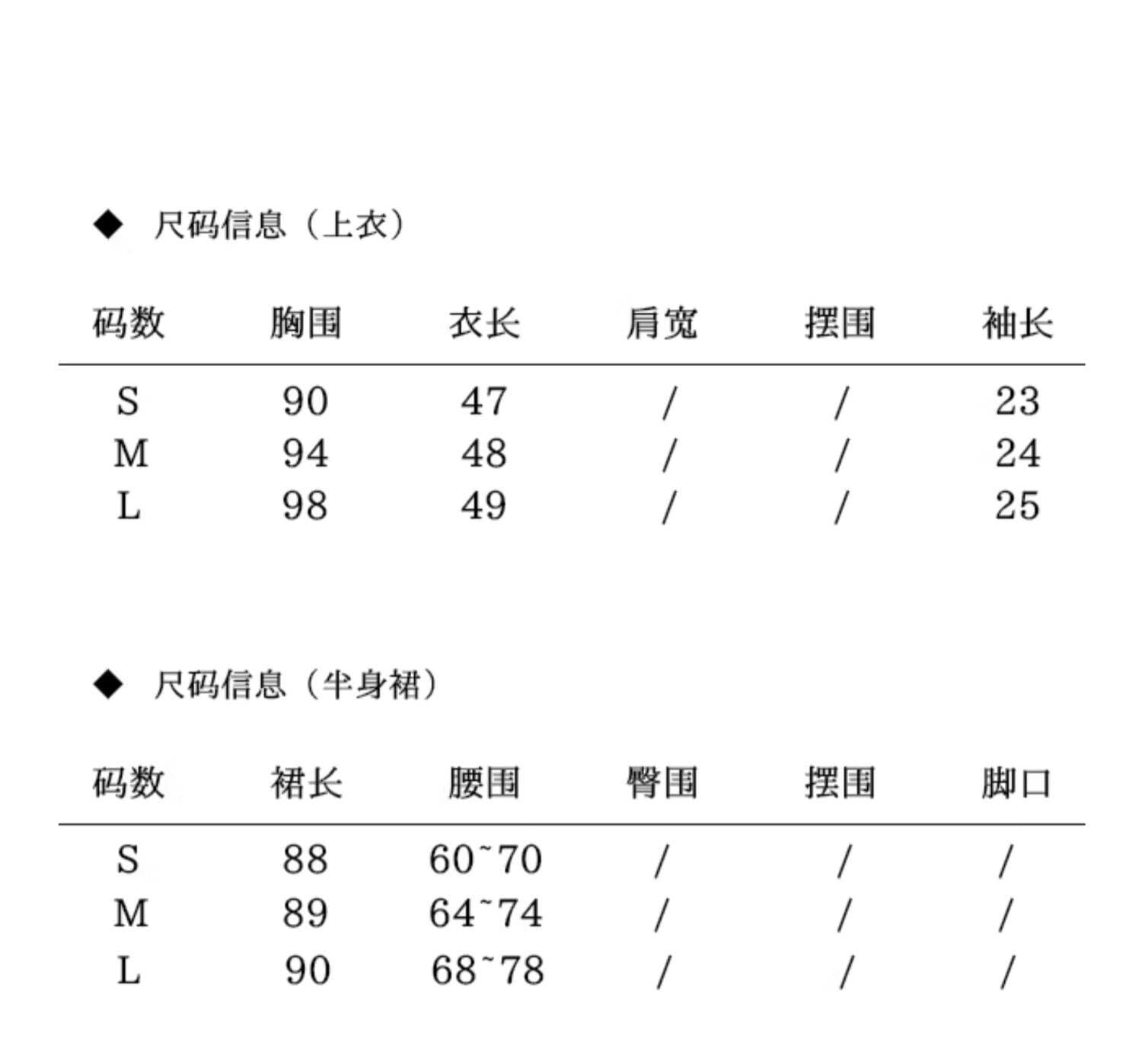 ◆ 尺码信息（上衣）

| 码数 | 胸围 | 衣长 | 肩宽 | 摆围 | 袖长 |
|---|---|---|---|---|---|
| S | 90 | 47 | / | / | 23 |
| M | 94 | 48 | / | / | 24 |
| L | 98 | 49 | / | / | 25 |

◆ 尺码信息（半身裙）

| 码数 | 裙长 | 腰围 | 臀围 | 摆围 | 脚口 |
|---|---|---|---|---|---|
| S | 88 | 60~70 | / | / | / |
| M | 89 | 64~74 | / | / | / |
| L | 90 | 68~78 | / | / | / |